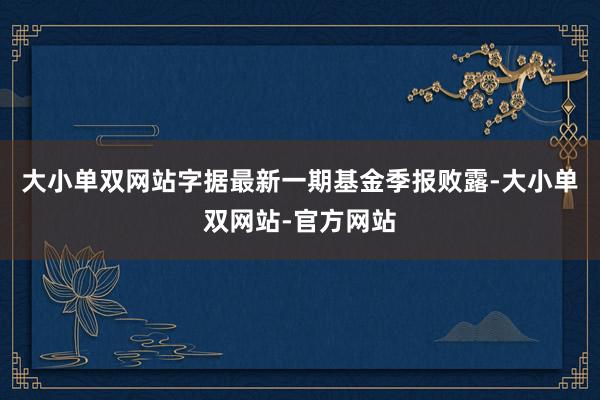 大小单双网站字据最新一期基金季报败露-大小单双网站-官方网站